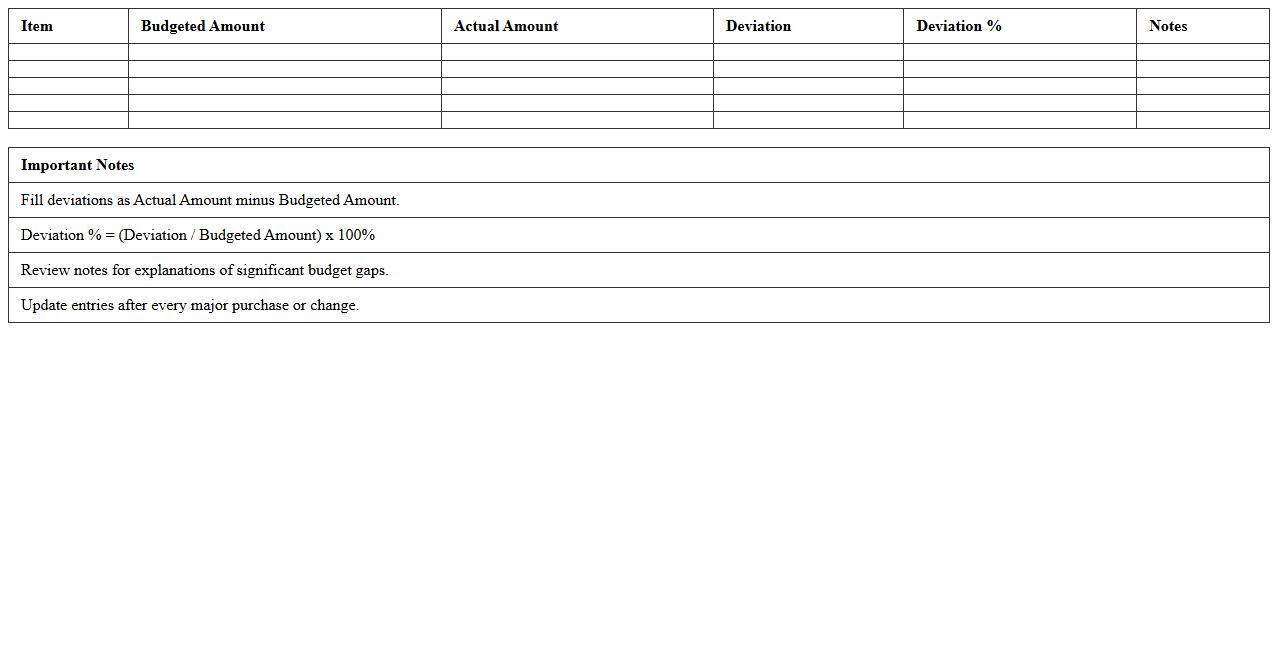 | Item | Budgeted Amount | Actual Amount | Deviation | Deviation % | Notes |
|---|---|---|---|---|---|
| | | | | | |
| | | | | | |
| | | | | | |
| | | | | | |
| | | | | | |

| Important Notes |
|---|
| Fill deviations as Actual Amount minus Budgeted Amount. |
| Deviation % = (Deviation / Budgeted Amount) x 100% |
| Review notes for explanations of significant budget gaps. |
| Update entries after every major purchase or change. |